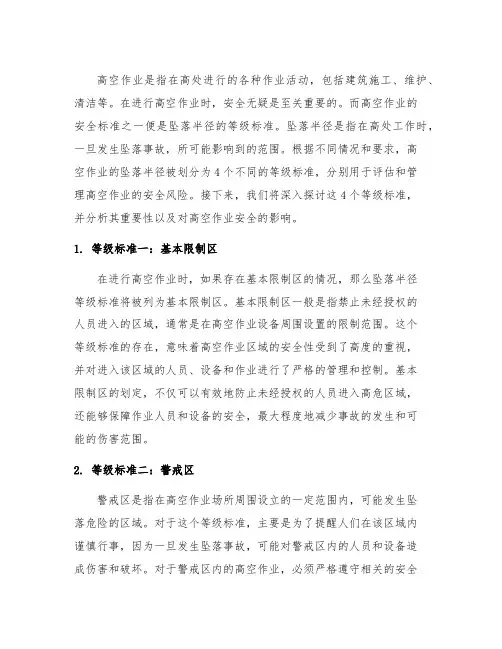 高空作业是指在高处进行的各种作业活动，包括建筑施工、维护、清洁等。在进行高空作业时，安全无疑是至关重要的。而高空作业的安全标准之一便是坠落半径的等级标准。坠落半径是指在高处工作时，一旦发生坠落事故，所可能影响到的范围。根据不同情况和要求，高空作业的坠落半径被划分为4个不同的等级标准，分别用于评估和管理高空作业的安全风险。接下来，我们将深入探讨这4个等级标准，并分析其重要性以及对高空作业安全的影响。

1. 等级标准一：基本限制区

在进行高空作业时，如果存在基本限制区的情况，那么坠落半径等级标准将被列为基本限制区。基本限制区一般是指禁止未经授权的人员进入的区域，通常是在高空作业设备周围设置的限制范围。这个等级标准的存在，意味着高空作业区域的安全性受到了高度的重视，并对进入该区域的人员、设备和作业进行了严格的管理和控制。基本限制区的划定，不仅可以有效地防止未经授权的人员进入高危区域，还能够保障作业人员和设备的安全，最大程度地减少事故的发生和可能的伤害范围。

2. 等级标准二：警戒区

警戒区是指在高空作业场所周围设立的一定范围内，可能发生坠落危险的区域。对于这个等级标准，主要是为了提醒人们在该区域内谨慎行事，因为一旦发生坠落事故，可能对警戒区内的人员和设备造成伤害和破坏。对于警戒区内的高空作业，必须严格遵守相关的安全